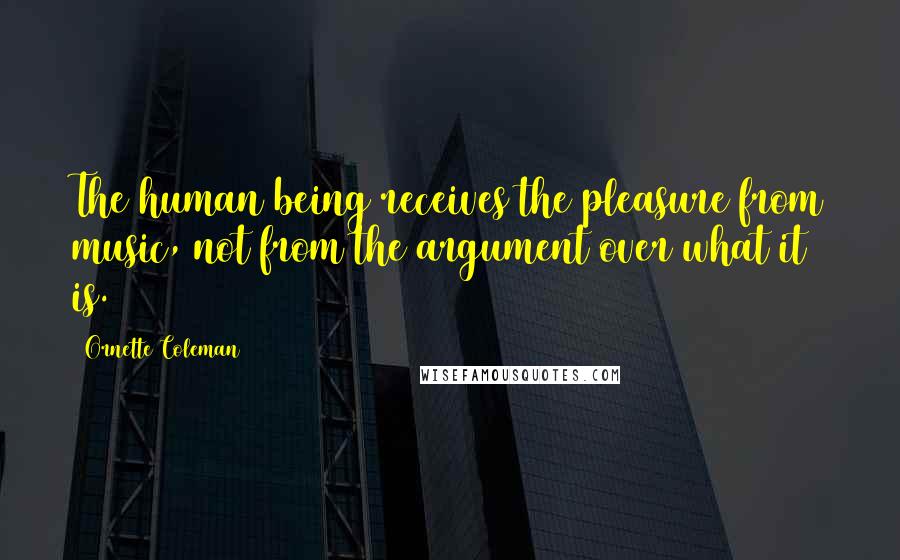 The human being receives the pleasure from music, not from the argument over what it is.

Ornette Coleman

WISEFAMOUSQUOTES.COM